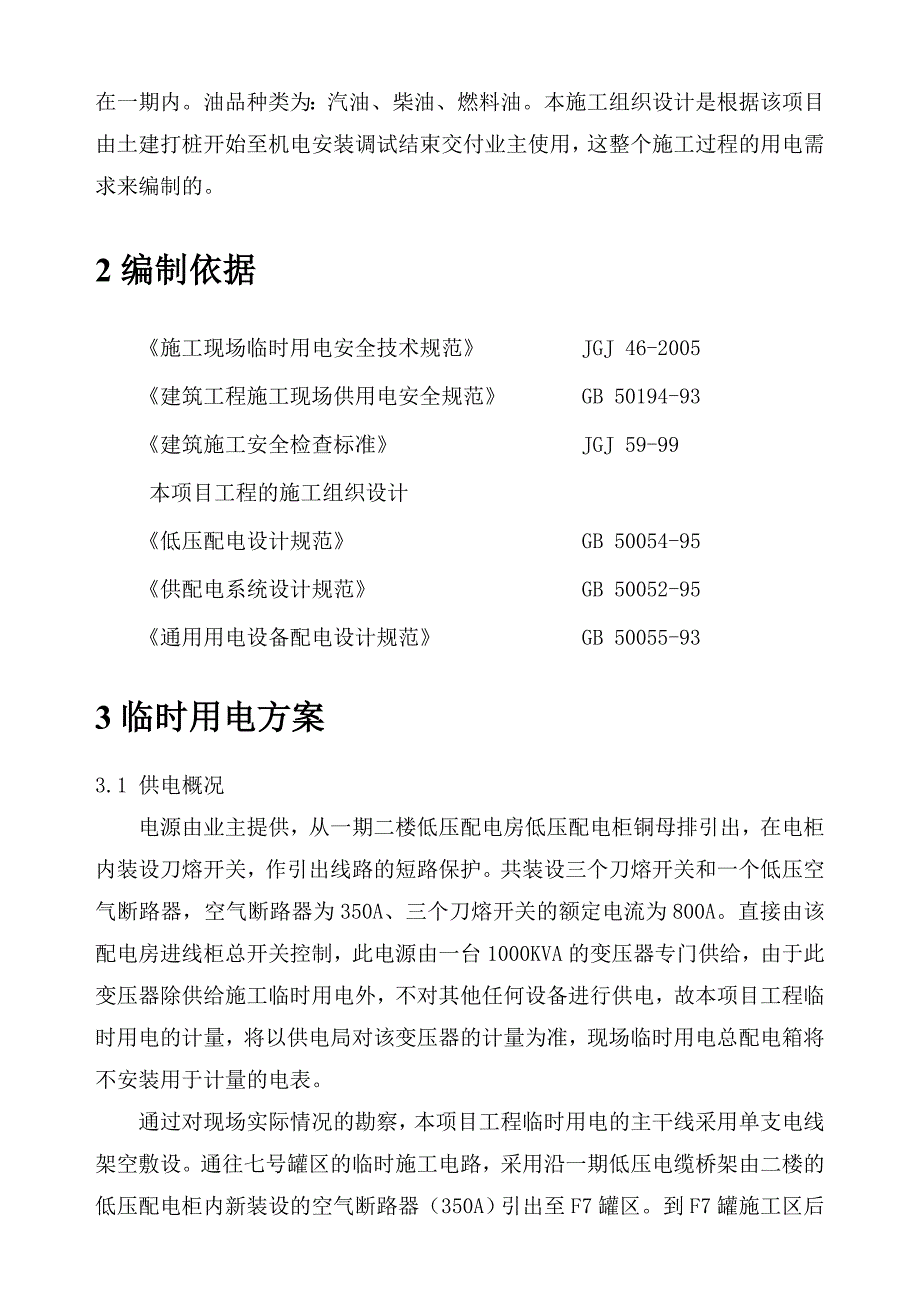 在一期内。油品种类为：汽油、柴油、燃料油。本施工组织设计是根据该项目由土建打桩开始至机电安装调试结束交付业主使用，这整个施工过程的用电需求来编制的。

2 编制依据

《施工现场临时用电安全技术规范》 JGJ 46-2005

《建筑工程施工现场供用电安全规范》 GB 50194-93

《建筑施工安全检查标准》 JGJ 59-99

本项目工程的施工组织设计

《低压配电设计规范》 GB 50054-95

《供配电系统设计规范》 GB 50052-95

《通用用电设备配电设计规范》 GB 50055-93

3 临时用电方案

3.1 供电概况

电源由业主提供，从一期二楼低压配电房低压配电柜铜母排引出，在电柜内装设刀熔开关，作引出线路的短路保护。共装设三个刀熔开关和一个低压空气断路器，空气断路器为 350A、三个刀熔开关的额定电流为 800A。直接由该配电房进线柜总开关控制，此电源由一台 1000KVA 的变压器专门供给，由于此变压器除供给施工临时用电外，不对其他任何设备进行供电，故本项目工程临时用电的计量，将以供电局对该变压器的计量为准，现场临时用电总配电箱将不安装用于计量的电表。

通过对现场实际情况的勘察，本项目工程临时用电的主干线采用单支电线架空敷设。通往七号罐区的临时施工电路，采用沿一期低压电缆桥架由二楼的低压配电柜内新装设的空气断路器（350A）引出至 F7 罐区。到 F7 罐施工区后